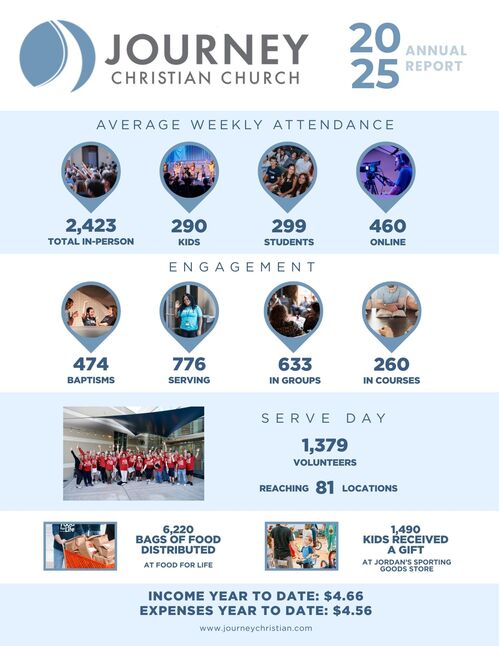 JOURNEY
CHRISTIAN CHURCH

20
25
ANNUAL
REPORT

AVERAGE WEEKLY ATTENDANCE

2,423
TOTAL IN-PERSON

290
KIDS

299
STUDENTS

460
ONLINE

ENGAGEMENT

474
BAPTISMS

776
SERVING

633
IN GROUPS

260
IN COURSES

SERVE DAY

1,379
VOLUNTEERS

REACHING 81 LOCATIONS

6,220
BAGS OF FOOD DISTRIBUTED
AT FOOD FOR LIFE

1,490
KIDS RECEIVED A GIFT
AT JORDAN'S SPORTING GOODS STORE

INCOME YEAR TO DATE: $4.66
EXPENSES YEAR TO DATE: $4.56

www.journeychristian.com